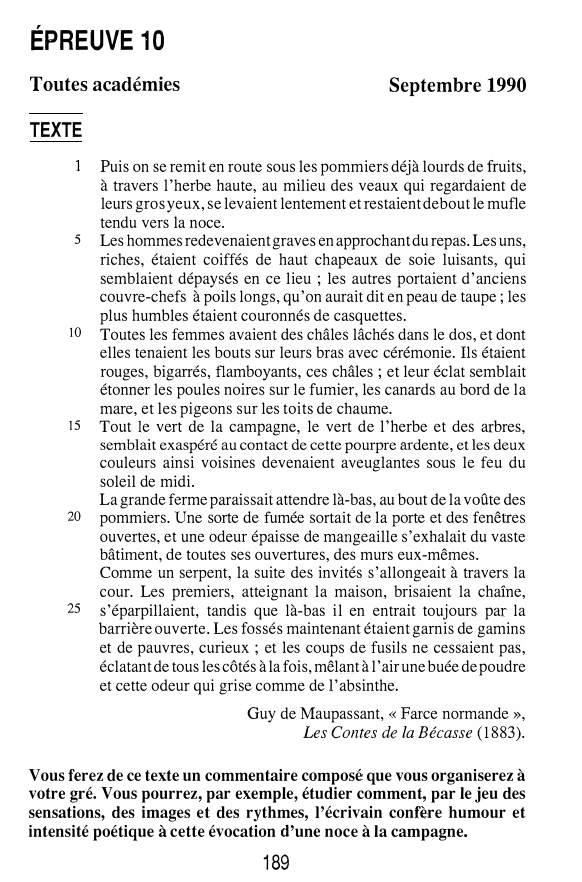 ÉPREUVE 10

Toutes académies Septembre 1990

TEXTE

1 Puis on se remit en route sous les pommiers déjà lourds de fruits, à travers l'herbe haute, au milieu des veaux qui regardaient de leurs gros yeux, se levaient lentement et restaient debout le mufle tendu vers la noce.
5 Les hommes redevenaient graves en approchant du repas. Les uns, riches, étaient coiffés de haut chapeaux de soie luisants, qui semblaient dépaysés en ce lieu ; les autres portaient d'anciens couvre-chefs à poils longs, qu'on aurait dit en peau de taupe ; les plus humbles étaient couronnés de casquettes.
10 Toutes les femmes avaient des châles lâchés dans le dos, et dont elles tenaient les bouts sur leurs bras avec cérémonie. Ils étaient rouges, bigarrés, flamboyants, ces châles ; et leur éclat semblait étonner les poules noires sur le fumier, les canards au bord de la mare, et les pigeons sur les toits de chaume.
15 Tout le vert de la campagne, le vert de l'herbe et des arbres, semblait exaspéré au contact de cette pourpre ardente, et les deux couleurs ainsi voisines devenaient aveuglantes sous le feu du soleil de midi.
La grande ferme paraissait attendre là-bas, au bout de la voûte des
20 pommiers. Une sorte de fumée sortait de la porte et des fenêtres ouvertes, et une odeur épaisse de mangeaille s'exhalait du vaste bâtiment, de toutes ses ouvertures, des murs eux-mêmes.
Comme un serpent, la suite des invités s'allongeait à travers la cour. Les premiers, atteignant la maison, brisaient la chaîne,
25 s'éparpillaient, tandis que là-bas il en entrait toujours par la barrière ouverte. Les fossés maintenant étaient garnis de gamins et de pauvres, curieux ; et les coups de fusils ne cessaient pas, éclatant de tous les côtés à la fois, mêlant à l'air une buée de poudre et cette odeur qui grise comme de l'absinthe.

Guy de Maupassant, « Farce normande », Les Contes de la Bécasse (1883).

Vous ferez de ce texte un commentaire composé que vous organiserez à votre gré. Vous pourrez, par exemple, étudier comment, par le jeu des sensations, des images et des rythmes, l'écrivain confère humour et intensité poétique à cette évocation d'une noce à la campagne.

189